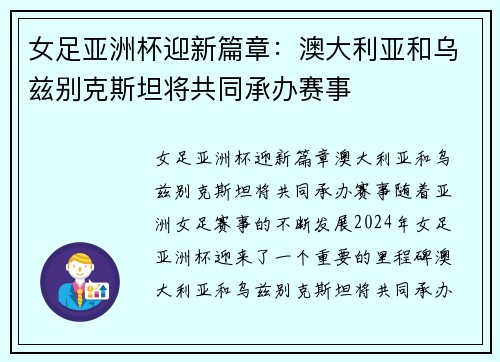 女足亚洲杯迎新篇章：澳大利亚和乌兹别克斯坦将共同承办赛事

女足亚洲杯迎新篇章澳大利亚和乌兹别克斯坦将共同承办赛事随着亚洲女足赛事的不断发展2024年女足亚洲杯迎来了一个重要的里程碑澳大利亚和乌兹别克斯坦将共同承办